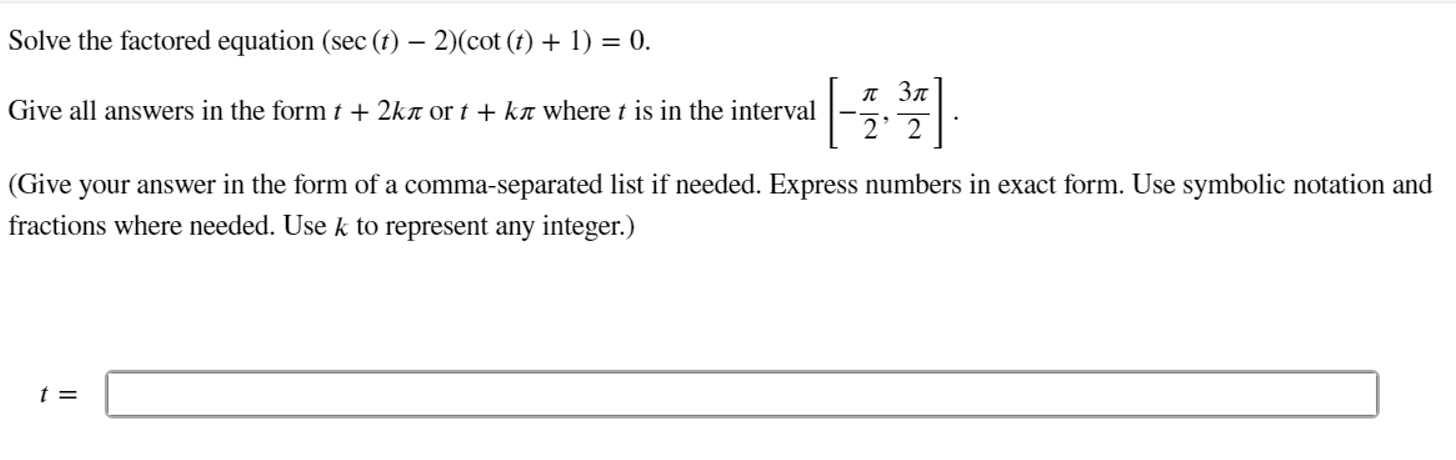 Solve the factored equation $(\sec(t) - 2)(\cot(t) + 1) = 0$.

Give all answers in the form $t + 2k\pi$ or $t + k\pi$ where $t$ is in the interval $\left[-\frac{\pi}{2}, \frac{3\pi}{2}\right]$.

(Give your answer in the form of a comma-separated list if needed. Express numbers in exact form. Use symbolic notation and fractions where needed. Use $k$ to represent any integer.)

$t =$